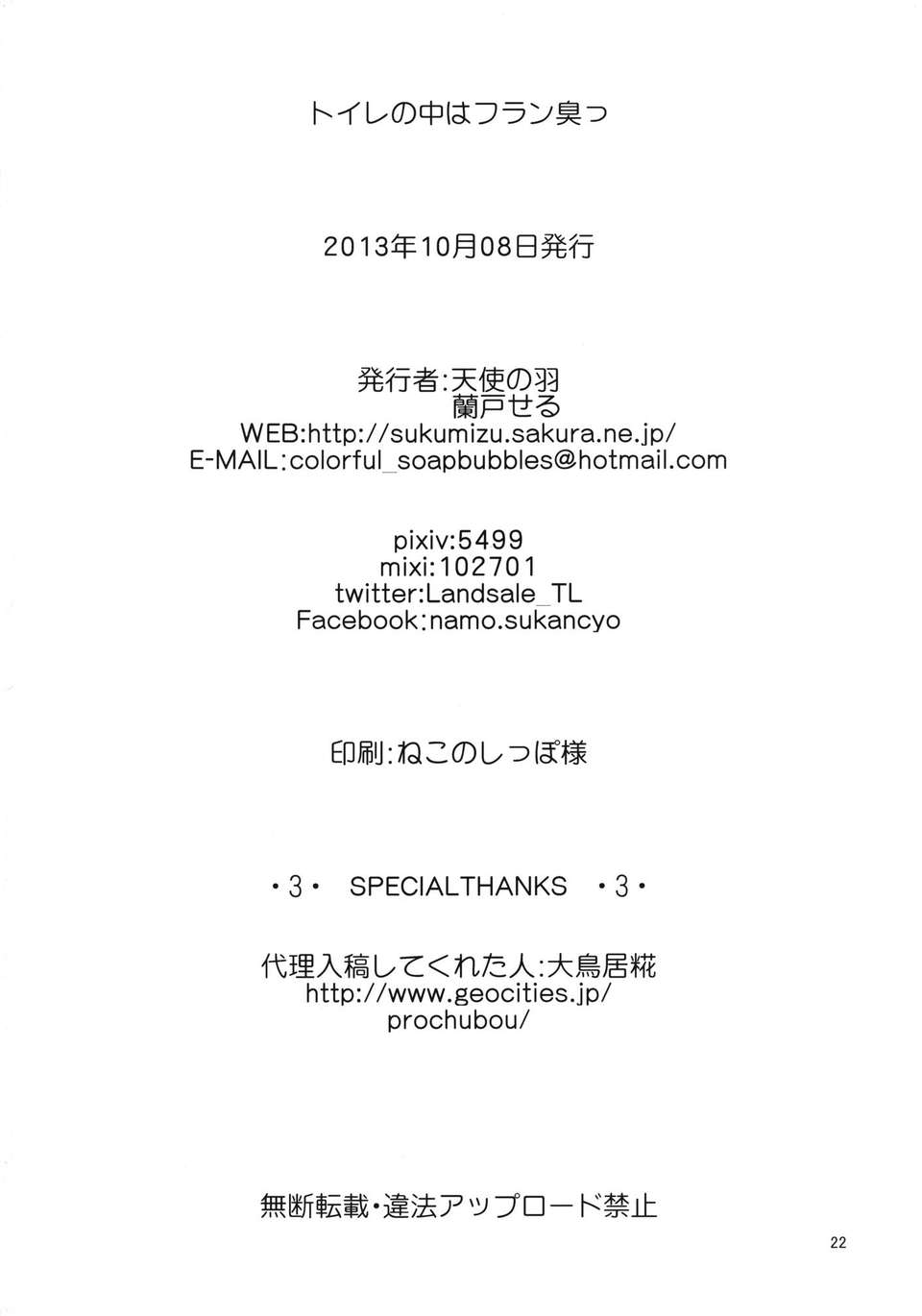 トイレの中はフラン臭っ

2013年10月08日発行

発行者:天使の羽
蘭戸せる
WEB:http://sukumizu.sakura.ne.jp/
E-MAIL:colorful_soapbubbles@hotmail.com

pixiv:5499
mixi:102701
twitter:Landsale_TL
Facebook:namo.sukancyo

印刷:ねこのしっぽ様

・3・ SPECIALTHANKS ・3・

代理入稿してくれた人:大鳥居糀
http://www.geocities.jp/
prochubou/

無断転載・違法アップロード禁止

22